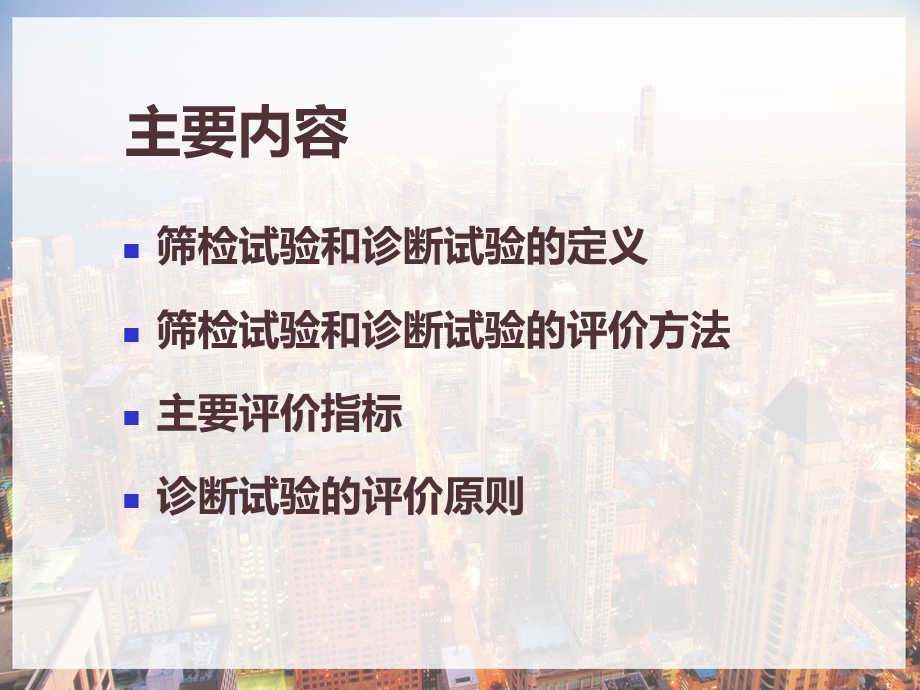 主要内容

筛检试验和诊断试验的定义

筛检试验和诊断试验的评价方法

主要评价指标

诊断试验的评价原则